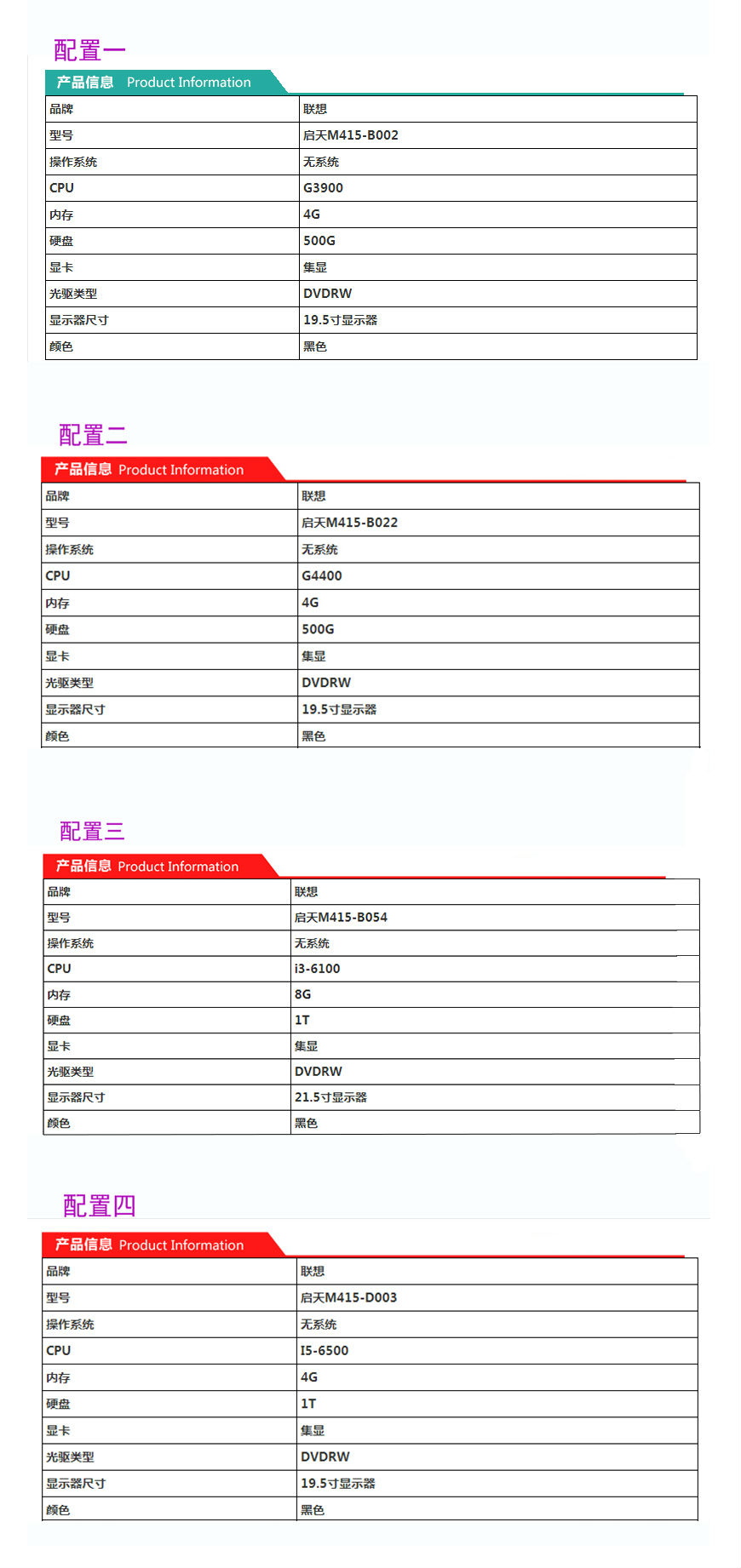 配置一

产品信息 Product Information

| 品牌 | 联想 |
|---|---|
| 型号 | 启天M415-B002 |
| 操作系统 | 无系统 |
| CPU | G3900 |
| 内存 | 4G |
| 硬盘 | 500G |
| 显卡 | 集显 |
| 光驱类型 | DVDRW |
| 显示器尺寸 | 19.5寸显示器 |
| 颜色 | 黑色 |

配置二

产品信息 Product Information

| 品牌 | 联想 |
|---|---|
| 型号 | 启天M415-B022 |
| 操作系统 | 无系统 |
| CPU | G4400 |
| 内存 | 4G |
| 硬盘 | 500G |
| 显卡 | 集显 |
| 光驱类型 | DVDRW |
| 显示器尺寸 | 19.5寸显示器 |
| 颜色 | 黑色 |

配置三

产品信息 Product Information

| 品牌 | 联想 |
|---|---|
| 型号 | 启天M415-B054 |
| 操作系统 | 无系统 |
| CPU | i3-6100 |
| 内存 | 8G |
| 硬盘 | 1T |
| 显卡 | 集显 |
| 光驱类型 | DVDRW |
| 显示器尺寸 | 21.5寸显示器 |
| 颜色 | 黑色 |

配置四

产品信息 Product Information

| 品牌 | 联想 |
|---|---|
| 型号 | 启天M415-D003 |
| 操作系统 | 无系统 |
| CPU | I5-6500 |
| 内存 | 4G |
| 硬盘 | 1T |
| 显卡 | 集显 |
| 光驱类型 | DVDRW |
| 显示器尺寸 | 19.5寸显示器 |
| 颜色 | 黑色 |